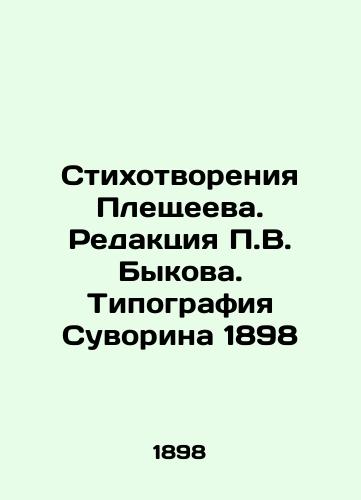 Стихотворения Плещеева. Редакция П.В. Быкова. Типография Суворина 1898

1898